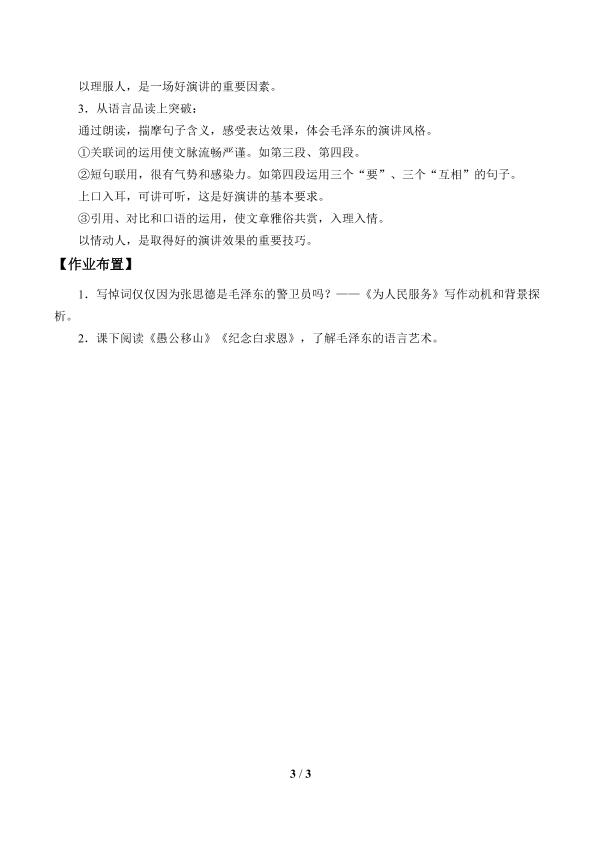 以理服人，是一场好演讲的重要因素。

3.从语言品读上突破：

通过朗读，揣摩句子含义，感受表达效果，体会毛泽东的演讲风格。

①关联词的运用使文脉流畅严谨。如第三段、第四段。

②短句联用，很有气势和感染力。如第四段运用三个“要”、三个“互相”的句子。

上口入耳，可讲可听，这是好演讲的基本要求。

③引用、对比和口语的运用，使文章雅俗共赏，入理入情。

以情动人，是取得好的演讲效果的重要技巧。

【作业布置】

1.写悼词仅仅因为张思德是毛泽东的警卫员吗？——《为人民服务》写作动机和背景探析。

2.课下阅读《愚公移山》《纪念白求恩》，了解毛泽东的语言艺术。

3 / 3